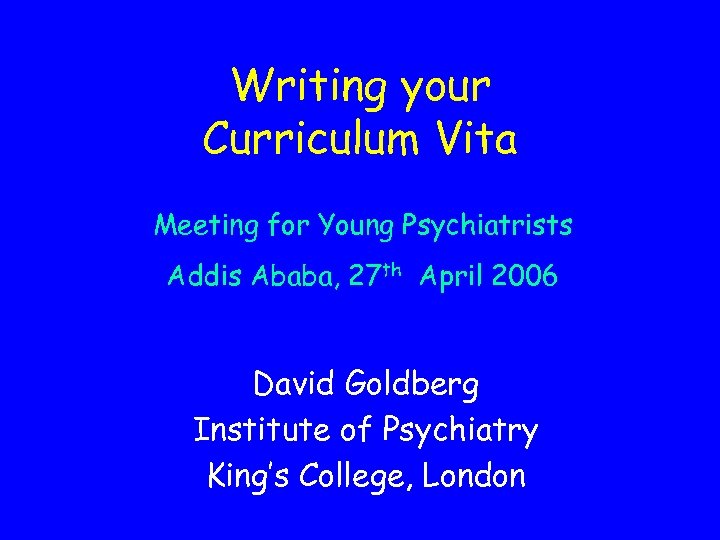 Writing your
Curriculum Vita

Meeting for Young Psychiatrists

Addis Ababa, 27th April 2006

David Goldberg
Institute of Psychiatry
King's College, London